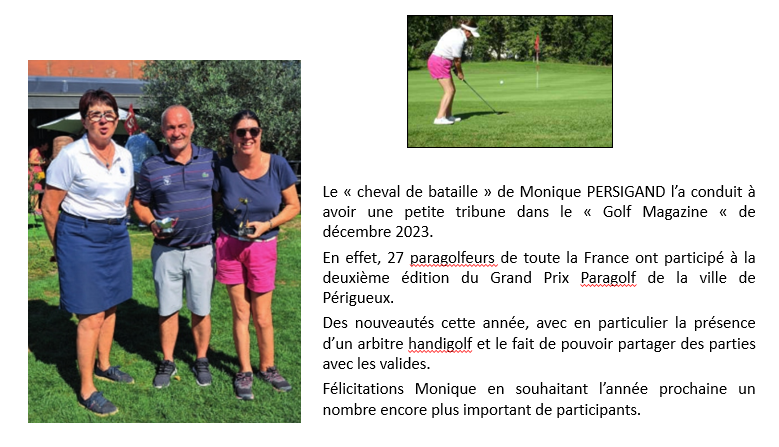 Le « cheval de bataille » de Monique PERSIGAND l'a conduit à avoir une petite tribune dans le « Golf Magazine « de décembre 2023.

En effet, 27 paragolfeurs de toute la France ont participé à la deuxième édition du Grand Prix Paragolf de la ville de Périgueux.

Des nouveautés cette année, avec en particulier la présence d'un arbitre handigolf et le fait de pouvoir partager des parties avec les valides.

Félicitations Monique en souhaitant l'année prochaine un nombre encore plus important de participants.